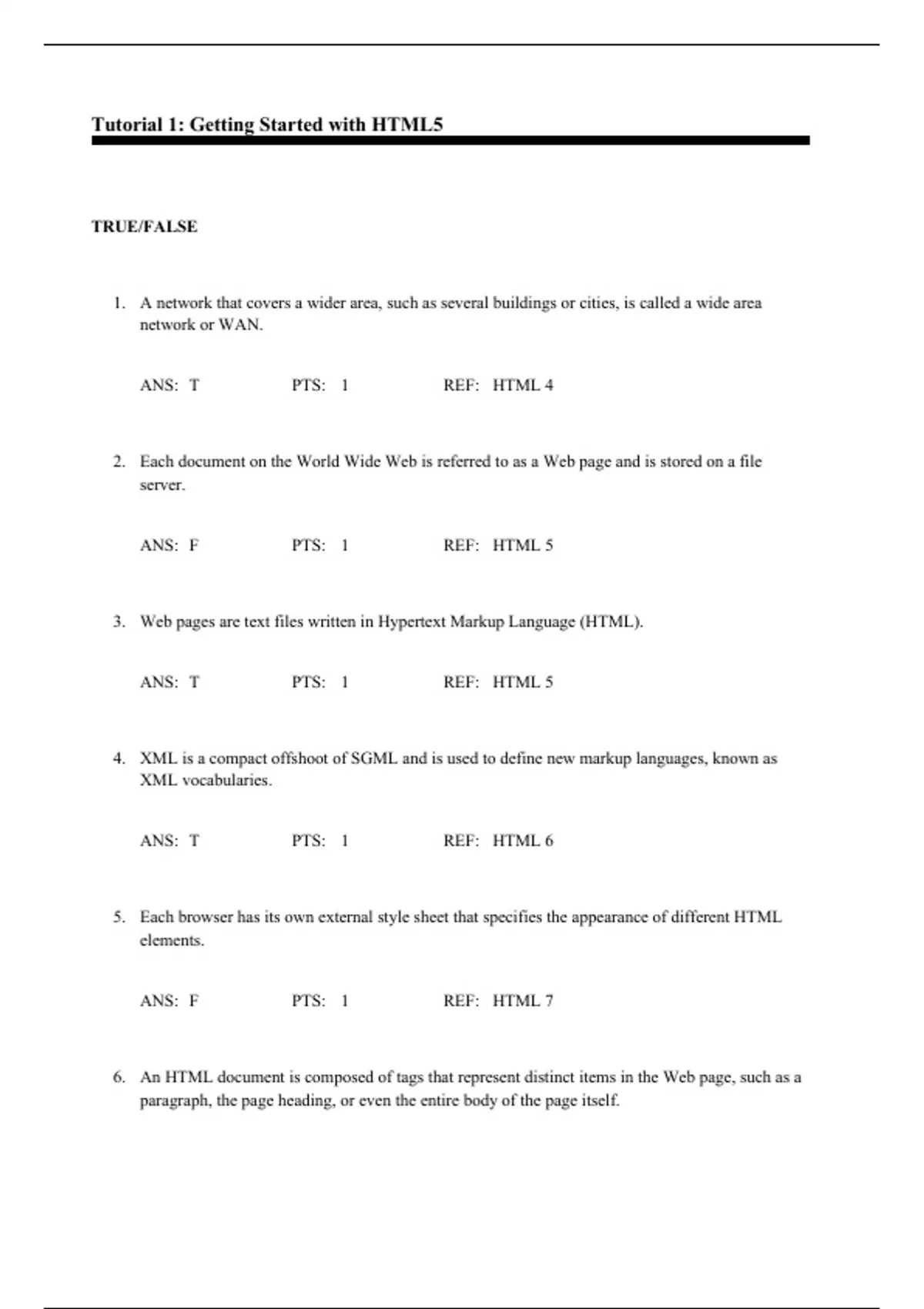 Tutorial 1: Getting Started with HTML5

TRUE/FALSE

1. A network that covers a wider area, such as several buildings or cities, is called a wide area network or WAN.

ANS: T PTS: 1 REF: HTML 4

2. Each document on the World Wide Web is referred to as a Web page and is stored on a file server.

ANS: F PTS: 1 REF: HTML 5

3. Web pages are text files written in Hypertext Markup Language (HTML).

ANS: T PTS: 1 REF: HTML 5

4. XML is a compact offshoot of SGML and is used to define new markup languages, known as XML vocabularies.

ANS: T PTS: 1 REF: HTML 6

5. Each browser has its own external style sheet that specifies the appearance of different HTML elements.

ANS: F PTS: 1 REF: HTML 7

6. An HTML document is composed of tags that represent distinct items in the Web page, such as a paragraph, the page heading, or even the entire body of the page itself.